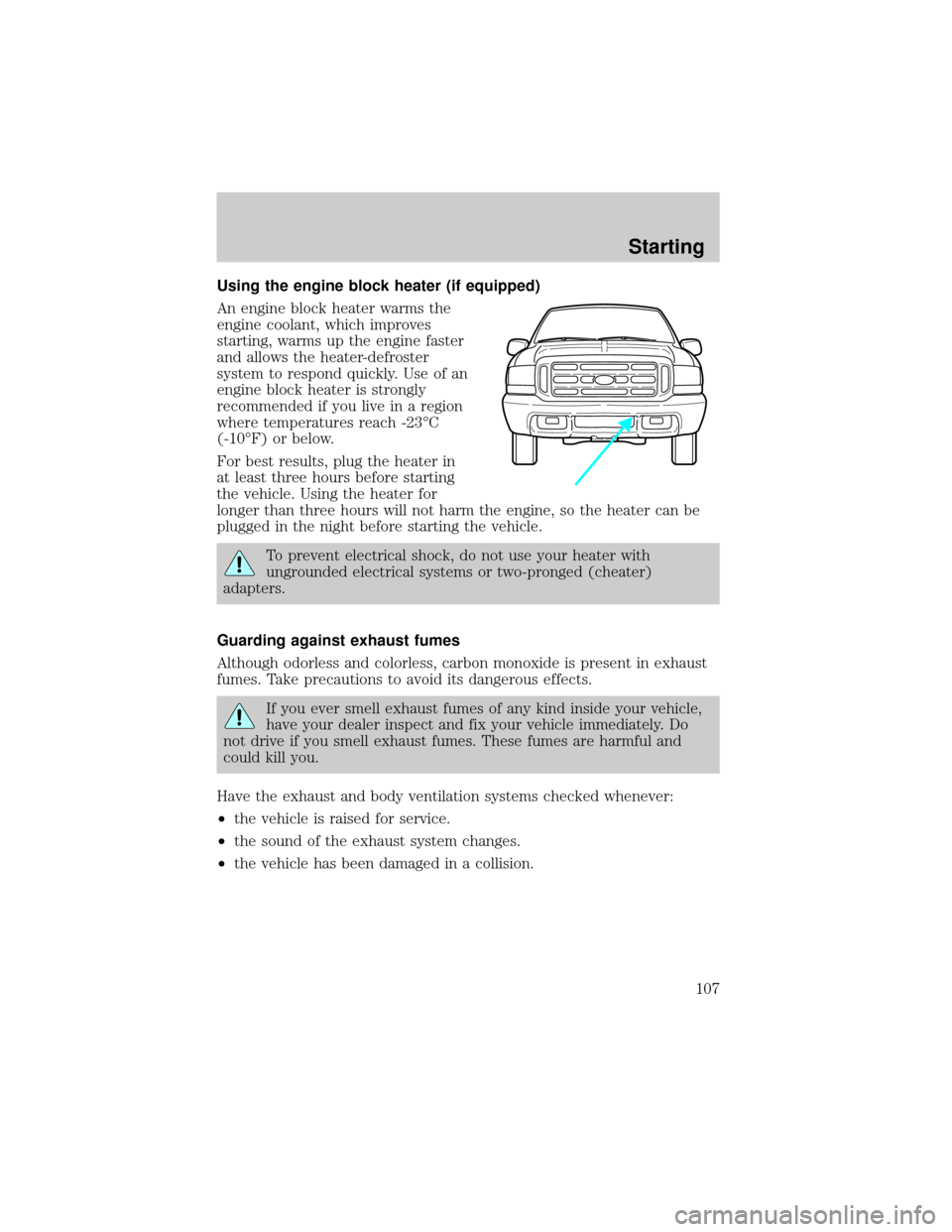 Starting

Using the engine block heater (if equipped)

An engine block heater warms the engine coolant, which improves starting, warms up the engine faster and allows the heater-defroster system to respond quickly. Use of an engine block heater is strongly recommended if you live in a region where temperatures reach -23°C (-10°F) or below.

For best results, plug the heater in at least three hours before starting the vehicle. Using the heater for longer than three hours will not harm the engine, so the heater can be plugged in the night before starting the vehicle.

To prevent electrical shock, do not use your heater with ungrounded electrical systems or two-pronged (cheater) adapters.

Guarding against exhaust fumes

Although odorless and colorless, carbon monoxide is present in exhaust fumes. Take precautions to avoid its dangerous effects.

If you ever smell exhaust fumes of any kind inside your vehicle, have your dealer inspect and fix your vehicle immediately. Do not drive if you smell exhaust fumes. These fumes are harmful and could kill you.

Have the exhaust and body ventilation systems checked whenever:

•the vehicle is raised for service.

•the sound of the exhaust system changes.

•the vehicle has been damaged in a collision.

107

carmanualsonline.info